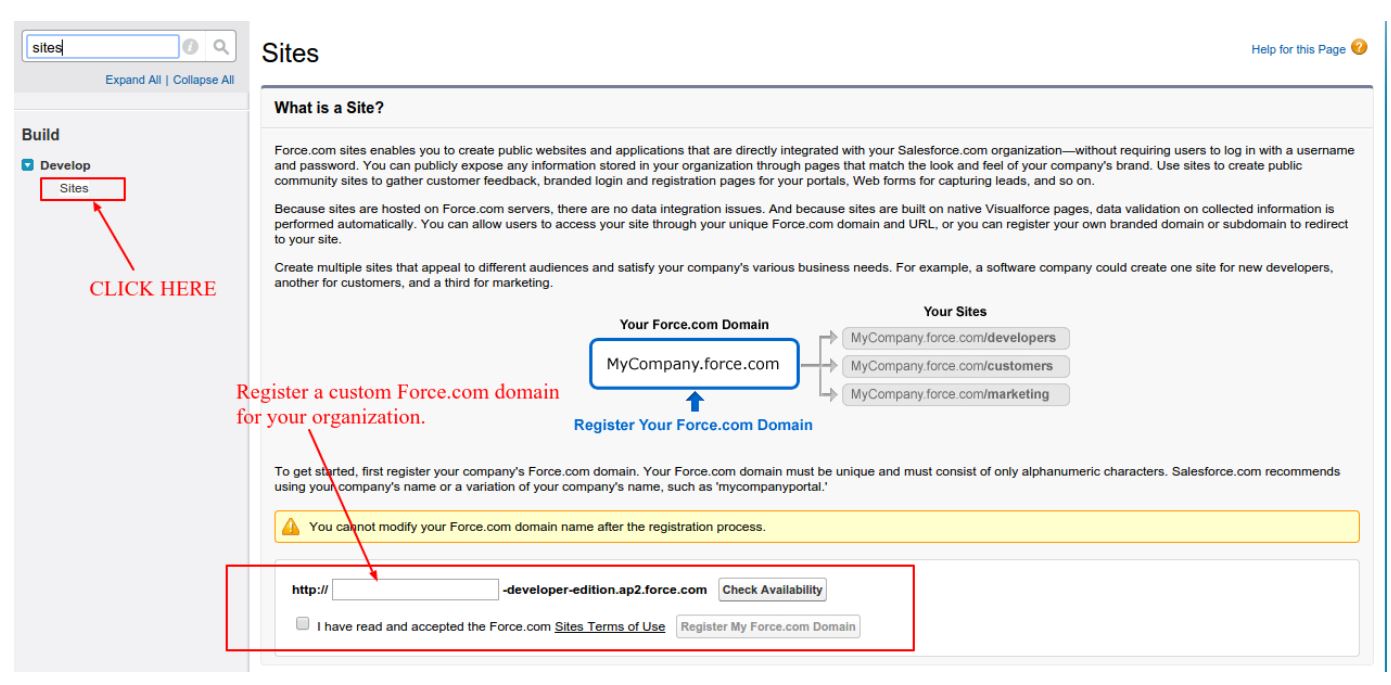 sites

Expand All | Collapse All

Build

Develop

Sites

CLICK HERE

Sites

Help for this Page

What is a Site?

Force.com sites enables you to create public websites and applications that are directly integrated with your Salesforce.com organization—without requiring users to log in with a username and password. You can publicly expose any information stored in your organization through pages that match the look and feel of your company's brand. Use sites to create public community sites to gather customer feedback, branded login and registration pages for your portals, Web forms for capturing leads, and so on.

Because sites are hosted on Force.com servers, there are no data integration issues. And because sites are built on native Visualforce pages, data validation on collected information is performed automatically. You can allow users to access your site through your unique Force.com domain and URL, or you can register your own branded domain or subdomain to redirect to your site.

Create multiple sites that appeal to different audiences and satisfy your company's various business needs. For example, a software company could create one site for new developers, another for customers, and a third for marketing.

Your Force.com Domain

MyCompany.force.com

Register Your Force.com Domain

Your Sites

MyCompany.force.com/developers

MyCompany.force.com/customers

MyCompany.force.com/marketing

Register a custom Force.com domain for your organization.

To get started, first register your company's Force.com domain. Your Force.com domain must be unique and must consist of only alphanumeric characters. Salesforce.com recommends using your company's name or a variation of your company's name, such as 'mycompanyportal.'

You cannot modify your Force.com domain name after the registration process.

http:// -developer-edition.ap2.force.com Check Availability

I have read and accepted the Force.com Sites Terms of Use Register My Force.com Domain